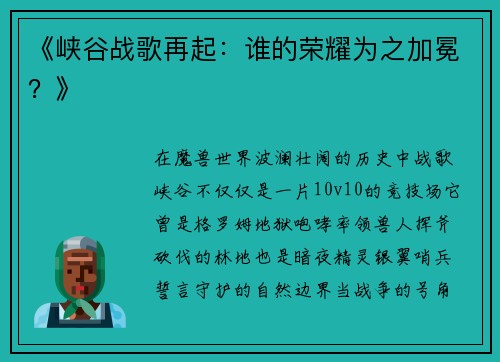 《峡谷战歌再起：谁的荣耀为之加冕？》

在魔兽世界波澜壮阔的历史中战歌峡谷不仅仅是一片10v10的竞技场它曾是格罗姆地狱咆哮率领兽人挥斧砍伐的林地也是暗夜精灵银翼哨兵誓言守护的自然边界当战争的号角